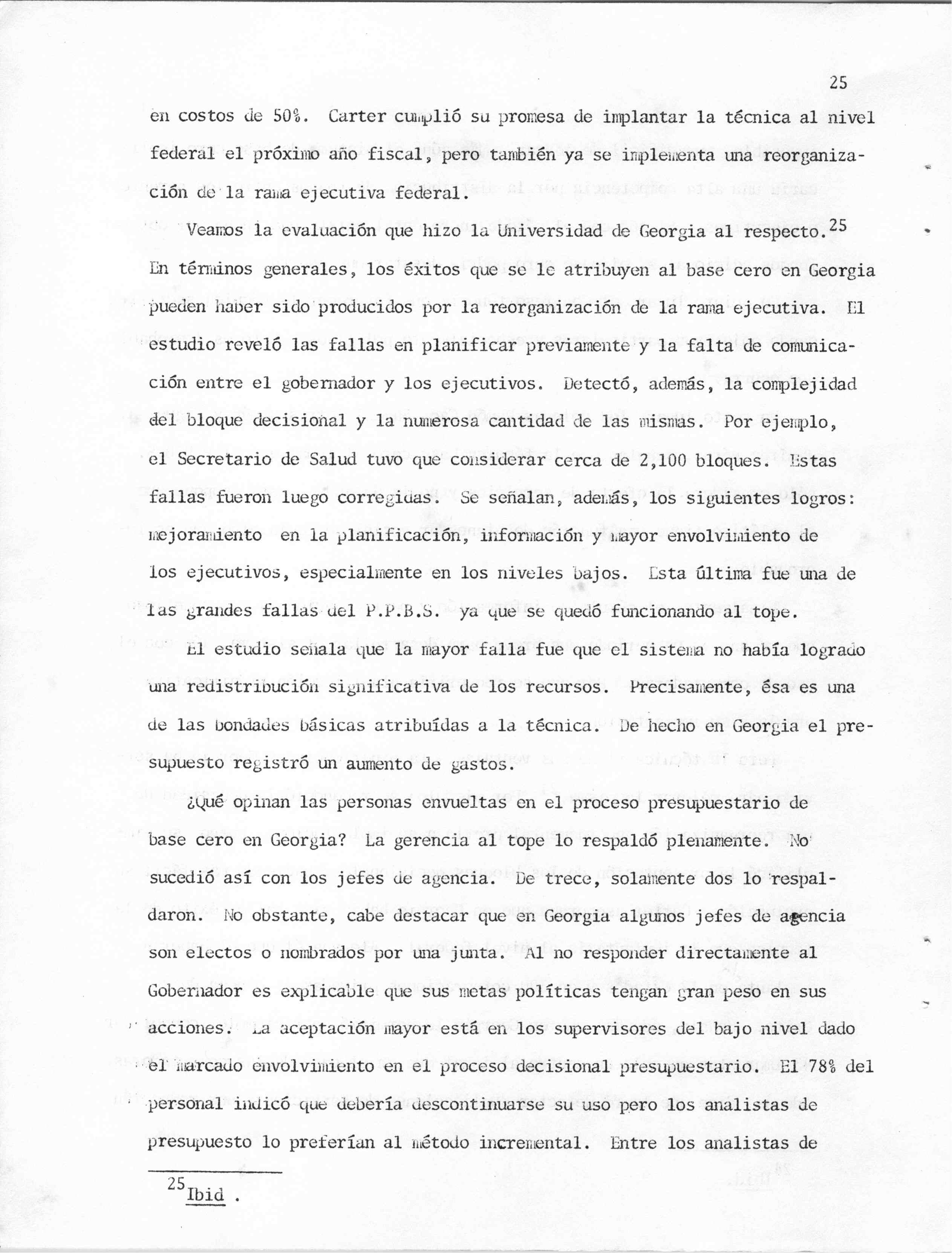 25

en costos de 50%. Carter cumplió su promesa de implantar la técnica al nivel federal el próximo año fiscal, pero también ya se implementa una reorganización de la rama ejecutiva federal.

Veamos la evaluación que hizo la Universidad de Georgia al respecto.$^{25}$ En términos generales, los éxitos que se le atribuyen al base cero en Georgia pueden haber sido producidos por la reorganización de la rama ejecutiva. El estudio reveló las fallas en planificar previamente y la falta de comunicación entre el gobernador y los ejecutivos. Detectó, además, la complejidad del bloque decisional y la numerosa cantidad de las mismas. Por ejemplo, el Secretario de Salud tuvo que considerar cerca de 2,100 bloques. Estas fallas fueron luego corregidas. Se señalan, además, los siguientes logros: mejoramiento en la planificación, información y mayor envolvimiento de los ejecutivos, especialmente en los niveles bajos. Esta última fue una de las grandes fallas del P.P.B.S. ya que se quedó funcionando al tope.

El estudio señala que la mayor falla fue que el sistema no había logrado una redistribución significativa de los recursos. Precisamente, ésa es una de las bondades básicas atribuídas a la técnica. De hecho en Georgia el presupuesto registró un aumento de gastos.

¿Qué opinan las personas envueltas en el proceso presupuestario de base cero en Georgia? La gerencia al tope lo respaldó plenamente. No sucedió así con los jefes de agencia. De trece, solamente dos lo respaldaron. No obstante, cabe destacar que en Georgia algunos jefes de agencia son electos o nombrados por una junta. Al no responder directamente al Gobernador es explicable que sus metas políticas tengan gran peso en sus acciones. La aceptación mayor está en los supervisores del bajo nivel dado el marcado envolvimiento en el proceso decisional presupuestario. El 78% del personal indicó que debería descontinuarse su uso pero los analistas de presupuesto lo preferían al método incremental. Entre los analistas de

$^{25}$Ibid .